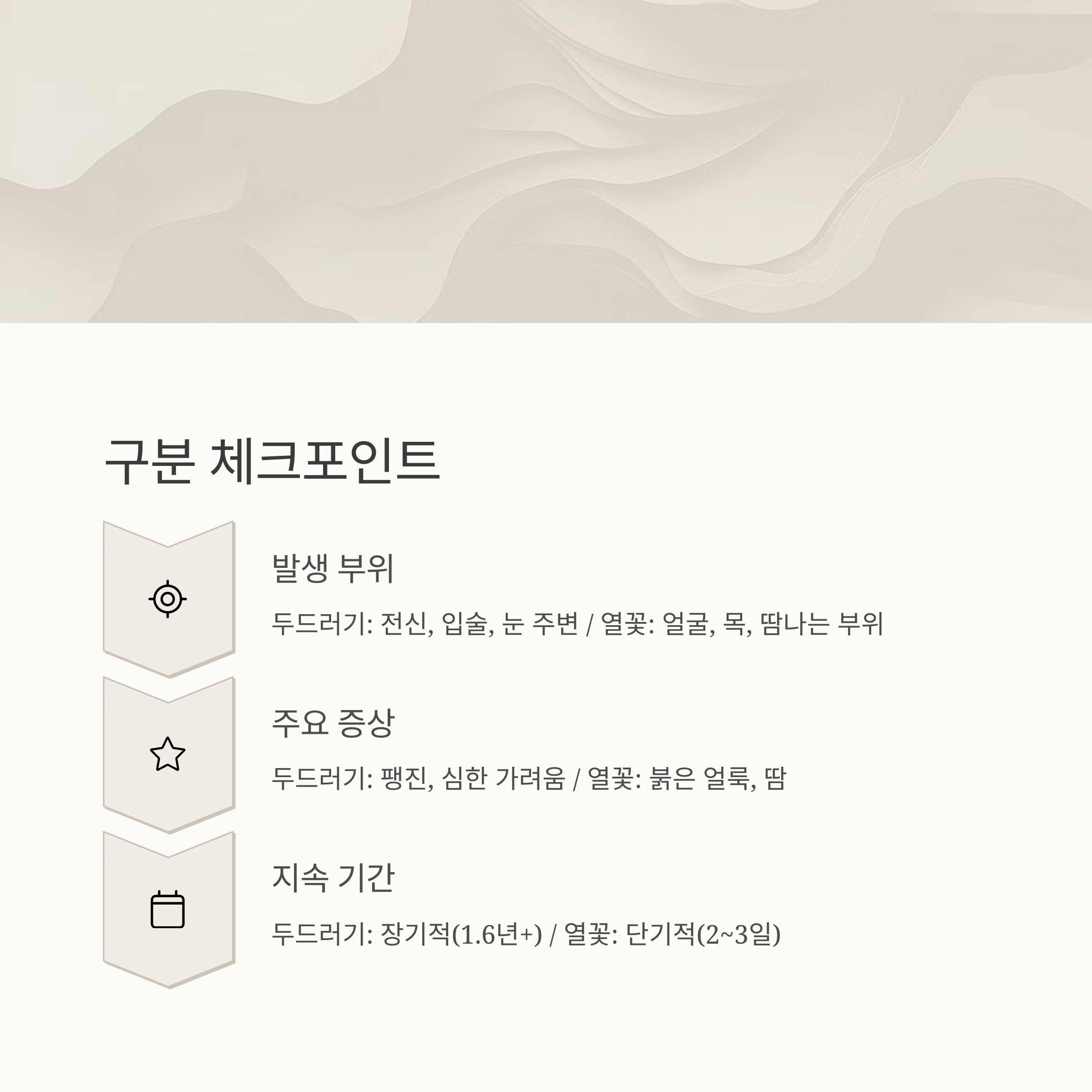 구분 체크포인트

발생 부위

두드러기: 전신, 입술, 눈 주변 / 열꽃: 얼굴, 목, 땀나는 부위

주요 증상

두드러기: 팽진, 심한 가려움 / 열꽃: 붉은 얼룩, 땀

지속 기간

두드러기: 장기적(1.6년+) / 열꽃: 단기적(2~3일)